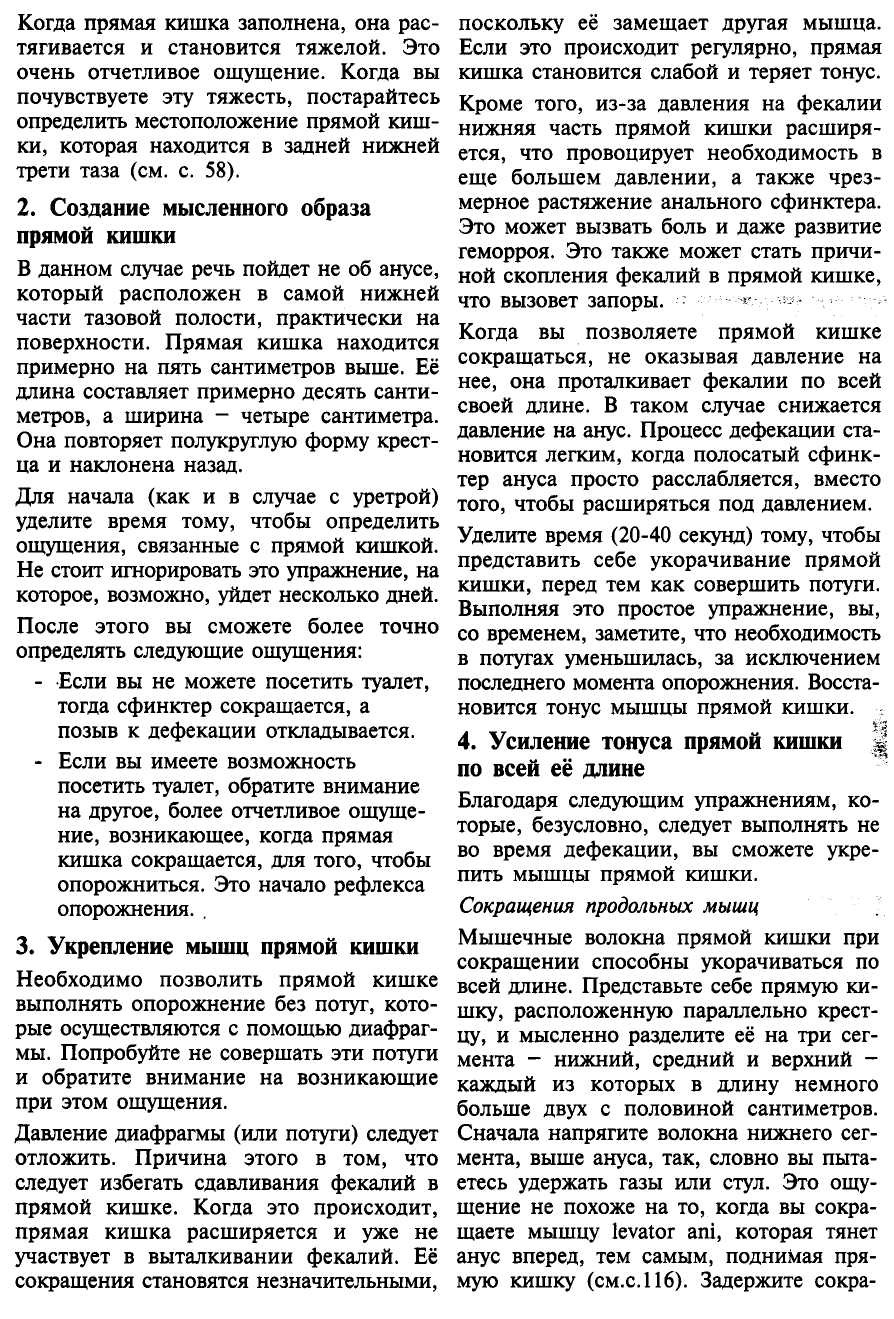 Когда прямая кишка заполнена, она растягивается и становится тяжелой. Это очень отчетливое ощущение. Когда вы почувствуете эту тяжесть, постарайтесь определить местоположение прямой кишки, которая находится в задней нижней трети таза (см. с. 58).

2. Создание мысленного образа прямой кишки

В данном случае речь пойдет не об анусе, который расположен в самой нижней части тазовой полости, практически на поверхности. Прямая кишка находится примерно на пять сантиметров выше. Её длина составляет примерно десять сантиметров, а ширина – четыре сантиметра. Она повторяет полукруглую форму крестца и наклонена назад.

Для начала (как и в случае с уретрой) уделите время тому, чтобы определить ощущения, связанные с прямой кишкой. Не стоит игнорировать это упражнение, на которое, возможно, уйдет несколько дней.

После этого вы сможете более точно определять следующие ощущения:

- Если вы не можете посетить туалет, тогда сфинктер сокращается, а позыв к дефекации откладывается.
- Если вы имеете возможность посетить туалет, обратите внимание на другое, более отчетливое ощущение, возникающее, когда прямая кишка сокращается, для того, чтобы опорожниться. Это начало рефлекса опорожнения.

3. Укрепление мышц прямой кишки

Необходимо позволить прямой кишке выполнять опорожнение без потуг, которые осуществляются с помощью диафрагмы. Попробуйте не совершать эти потуги и обратите внимание на возникающие при этом ощущения.

Давление диафрагмы (или потуги) следует отложить. Причина этого в том, что следует избегать сдавливания фекалий в прямой кишке. Когда это происходит, прямая кишка расширяется и уже не участвует в выталкивании фекалий. Её сокращения становятся незначительными, поскольку её замещает другая мышца. Если это происходит регулярно, прямая кишка становится слабой и теряет тонус.

Кроме того, из-за давления на фекалии нижняя часть прямой кишки расширяется, что провоцирует необходимость в еще большем давлении, а также чрезмерное растяжение анального сфинктера. Это может вызвать боль и даже развитие геморроя. Это также может стать причиной скопления фекалий в прямой кишке, что вызовет запоры.

Когда вы позволяете прямой кишке сокращаться, не оказывая давление на нее, она проталкивает фекалии по всей своей длине. В таком случае снижается давление на анус. Процесс дефекации становится легким, когда полосатый сфинктер ануса просто расслабляется, вместо того, чтобы расширяться под давлением.

Уделите время (20-40 секунд) тому, чтобы представить себе укорачивание прямой кишки, перед тем как совершить потуги. Выполняя это простое упражнение, вы, со временем, заметите, что необходимость в потугах уменьшилась, за исключением последнего момента опорожнения. Восстановится тонус мышцы прямой кишки.

4. Усиление тонуса прямой кишки по всей её длине

Благодаря следующим упражнениям, которые, безусловно, следует выполнять не во время дефекации, вы сможете укрепить мышцы прямой кишки.

Сокращения продольных мышц

Мышечные волокна прямой кишки при сокращении способны укорачиваться по всей длине. Представьте себе прямую кишку, расположенную параллельно крестцу, и мысленно разделите её на три сегмента – нижний, средний и верхний – каждый из которых в длину немного больше двух с половиной сантиметров. Сначала напрягите волокна нижнего сегмента, выше ануса, так, словно вы пытаетесь удержать газы или стул. Это ощущение не похоже на то, когда вы сокращаете мышцу levator ani, которая тянет анус вперед, тем самым, поднимая прямую кишку (см.с.116). Задержите сокра-